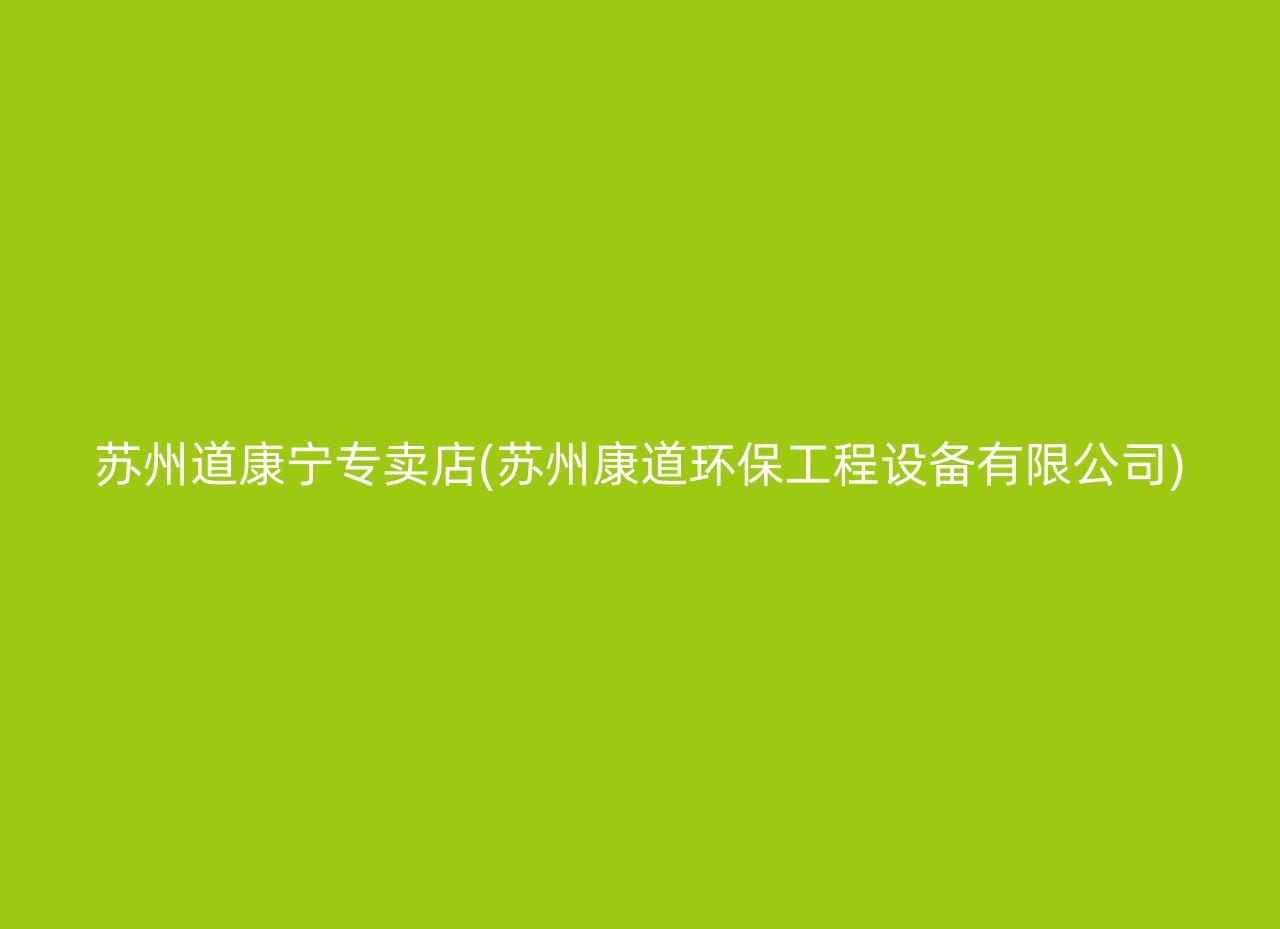 苏州道康宁专卖店(苏州康道环保工程设备有限公司)